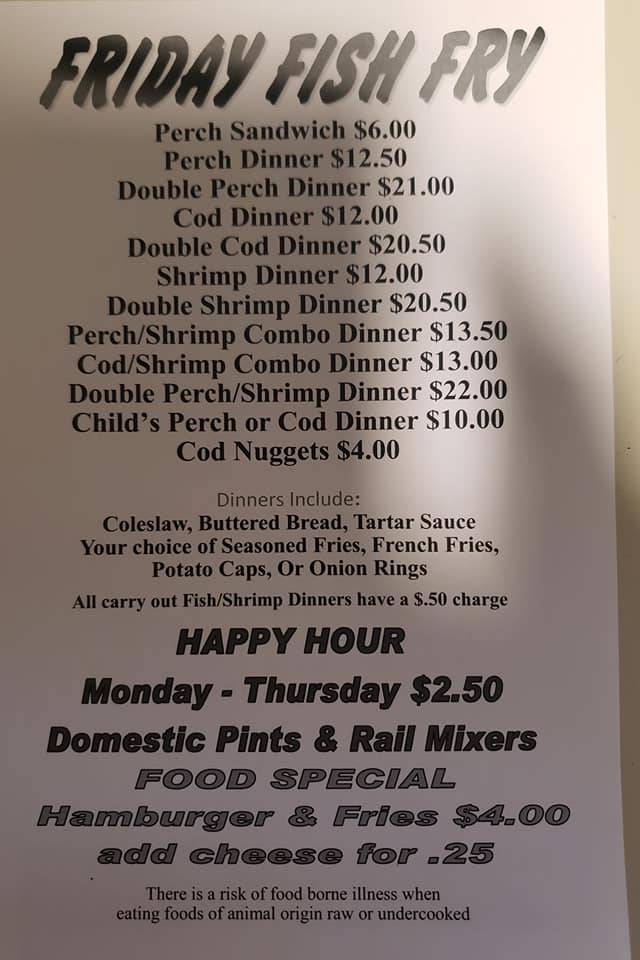 FRIDAY FISH FRY

Perch Sandwich $6.00
Perch Dinner $12.50
Double Perch Dinner $21.00
Cod Dinner $12.00
Double Cod Dinner $20.50
Shrimp Dinner $12.00
Double Shrimp Dinner $20.50
Perch/Shrimp Combo Dinner $13.50
Cod/Shrimp Combo Dinner $13.00
Double Perch/Shrimp Dinner $22.00
Child's Perch or Cod Dinner $10.00
Cod Nuggets $4.00

Dinners Include:
Coleslaw, Buttered Bread, Tartar Sauce
Your choice of Seasoned Fries, French Fries,
Potato Caps, Or Onion Rings

All carry out Fish/Shrimp Dinners have a $.50 charge

HAPPY HOUR
Monday - Thursday $2.50
Domestic Pints & Rail Mixers
FOOD SPECIAL
Hamburger & Fries $4.00
add cheese for .25

There is a risk of food borne illness when eating foods of animal origin raw or undercooked